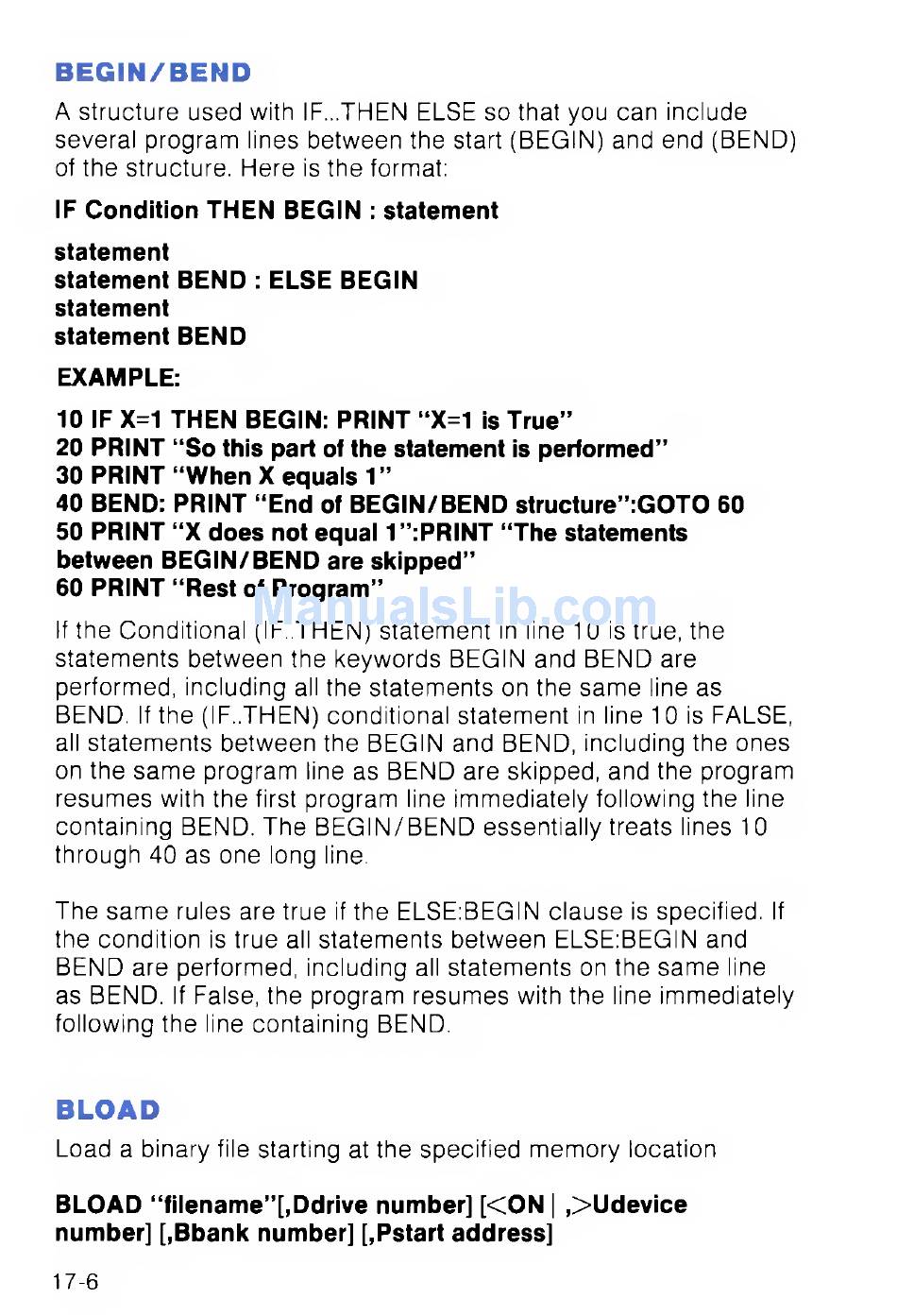 BEGIN/BEND

A structure used with IF...THEN ELSE so that you can include several program lines between the start (BEGIN) and end (BEND) of the structure. Here is the format:

IF Condition THEN BEGIN : statement

statement
statement BEND : ELSE BEGIN
statement
statement BEND

EXAMPLE:

10 IF X=1 THEN BEGIN: PRINT "X=1 is True"
20 PRINT "So this part of the statement is performed"
30 PRINT "When X equals 1"
40 BEND: PRINT "End of BEGIN/BEND structure":GOTO 60
50 PRINT "X does not equal 1":PRINT "The statements between BEGIN/BEND are skipped"
60 PRINT "Rest of Program"

ManualsLib.com

If the Conditional (IF..THEN) statement in line 10 is true, the statements between the keywords BEGIN and BEND are performed, including all the statements on the same line as BEND. If the (IF..THEN) conditional statement in line 10 is FALSE, all statements between the BEGIN and BEND, including the ones on the same program line as BEND are skipped, and the program resumes with the first program line immediately following the line containing BEND. The BEGIN/BEND essentially treats lines 10 through 40 as one long line.

The same rules are true if the ELSE:BEGIN clause is specified. If the condition is true all statements between ELSE:BEGIN and BEND are performed, including all statements on the same line as BEND. If False, the program resumes with the line immediately following the line containing BEND.

BLOAD

Load a binary file starting at the specified memory location

BLOAD "filename"[,Ddrive number] [<ON | ,>Udevice number] [,Bbank number] [,Pstart address]

17-6